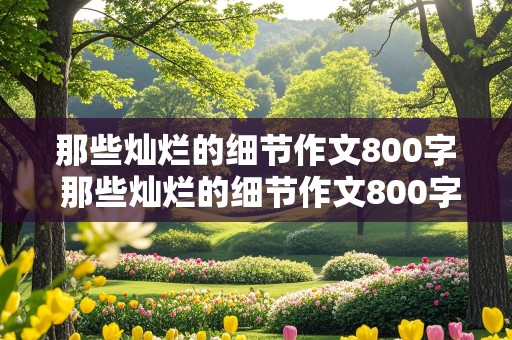 那些灿烂的细节作文800字
那些灿烂的细节作文800字